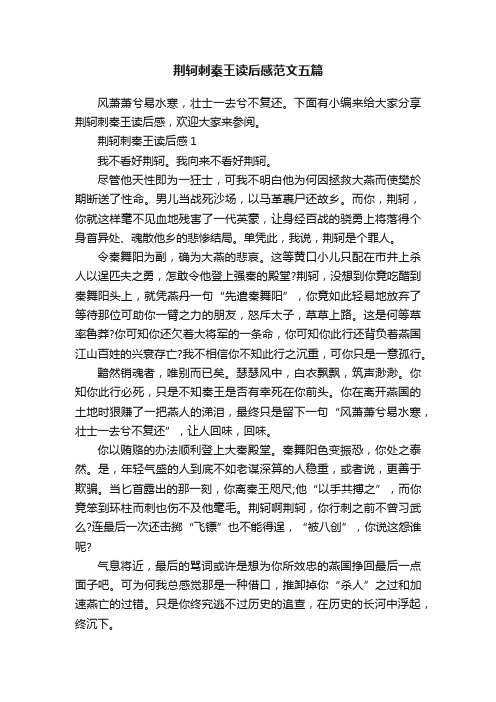 荆轲刺秦王读后感范文五篇

风萧萧兮易水寒，壮士一去兮不复还。下面有小编来给大家分享荆轲刺秦王读后感，欢迎大家来参阅。

荆轲刺秦王读后感 1

我不看好荆轲。我向来不看好荆轲。

尽管他天性即为一狂士，可我不明白他为何因拯救大燕而使樊於期断送了性命。男儿当战死沙场，以马革裹尸还故乡。而你，荆轲，你就这样毫不见血地残害了一代英豪，让身经百战的骁勇上将落得个身首异处、魂散他乡的悲惨结局。单凭此，我说，荆轲是个罪人。

令秦舞阳为副，确为大燕的悲哀。这等黄口小儿只配在市井上杀人以逞匹夫之勇，怎敢令他登上强秦的殿堂?荆轲，没想到你竟吃醋到秦舞阳头上，就凭燕丹一句“先遣秦舞阳”，你竟如此轻易地放弃了等待那位可助你一臂之力的朋友，怒斥太子，草草上路。这是何等草率鲁莽?你可知你还欠着大将军的一条命，你可知你此行还背负着燕国江山百姓的兴衰存亡?我不相信你不知此行之沉重，可你只是一意孤行。

黯然销魂者，唯别而已矣。瑟瑟风中，白衣飘飘，筑声渺渺。你知你此行必死，只是不知秦王是否有幸死在你前头。你在离开燕国的土地时狠赚了一把燕人的涕泪，最终只是留下一句“风萧萧兮易水寒，壮士一去兮不复还”，让人回味，回味。

你以贿赂的办法顺利登上大秦殿堂。秦舞阳色变振恐，你处之泰然。是，年轻气盛的人到底不如老谋深算的人稳重，或者说，更善于欺骗。当匕首露出的那一刻，你离秦王咫尺;他“以手共搏之”，而你竟笨到环柱而刺也伤不及他毫毛。荆轲啊荆轲，你行刺之前不曾习武么?连最后一次还击掷“飞镖”也不能得逞，“被八创”，你说这怨谁呢?

气息将近，最后的骂词或许是想为你所效忠的燕国挣回最后一点面子吧。可为何我总感觉那是一种借口，推卸掉你“杀人”之过和加速燕亡的过错。只是你终究逃不过历史的追查，在历史的长河中浮起，终沉下。